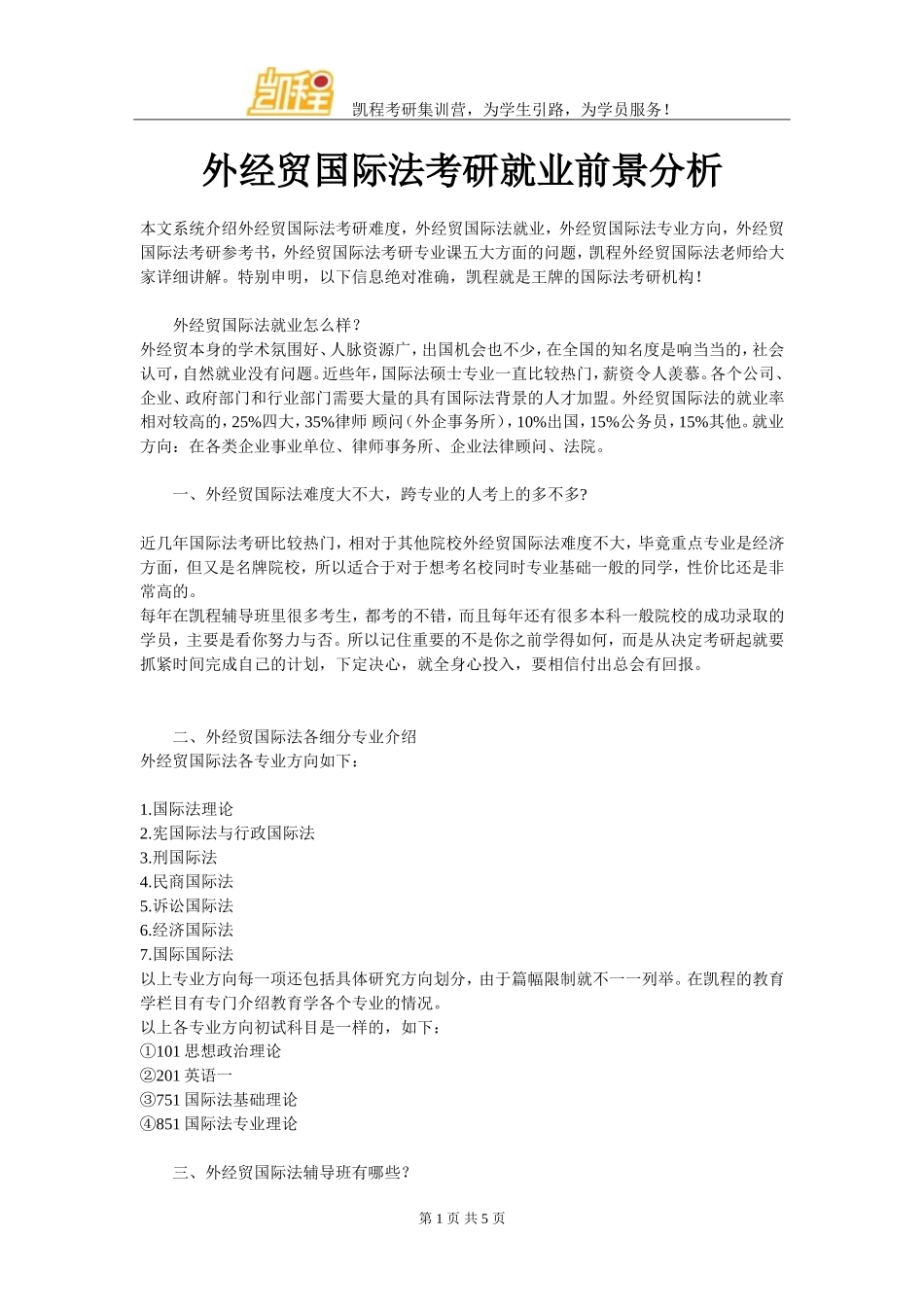 凯程

凯程考研集训营，为学生引路，为学员服务！

外经贸国际法考研就业前景分析

本文系统介绍外经贸国际法考研难度，外经贸国际法就业，外经贸国际法专业方向，外经贸国际法考研参考书，外经贸国际法考研专业课五大方面的问题，凯程外经贸国际法老师给大家详细讲解。特别申明，以下信息绝对准确，凯程就是王牌的国际法考研机构！

外经贸国际法就业怎么样？
外经贸本身的学术氛围好、人脉资源广，出国机会也不少，在全国的知名度是响当当的，社会认可，自然就业没有问题。近些年，国际法硕士专业一直比较热门，薪资令人羡慕。各个公司、企业、政府部门和行业部门需要大量的具有国际法背景的人才加盟。外经贸国际法的就业率相对较高的，25%四大，35%律师 顾问（外企事务所），10%出国，15%公务员，15%其他。就业方向：在各类企业事业单位、律师事务所、企业法律顾问、法院。

一、外经贸国际法难度大不大，跨专业的人考上的多不多？

近几年国际法考研比较热门，相对于其他院校外经贸国际法难度不大，毕竟重点专业是经济方面，但又是名牌院校，所以适合于对于想考名校同时专业基础一般的同学，性价比还是非常高的。
每年在凯程辅导班里很多考生，都考的不错，而且每年还有很多本科一般院校的成功录取的学员，主要是看你努力与否。所以记住重要的不是你之前学得如何，而是从决定考研起就要抓紧时间完成自己的计划，下定决心，就全身心投入，要相信付出总会有回报。

二、外经贸国际法各细分专业介绍
外经贸国际法各专业方向如下：

1.国际法理论
2.宪国际法与行政国际法
3.刑国际法
4.民商国际法
5.诉讼国际法
6.经济国际法
7.国际国际法
以上专业方向每一项还包括具体研究方向划分，由于篇幅限制就不一一列举。在凯程的教育学栏目有专门介绍教育学各个专业的情况。
以上各专业方向初试科目是一样的，如下：
①101 思想政治理论
②201 英语一
③751 国际法基础理论
④851 国际法专业理论

三、外经贸国际法辅导班有哪些？

第 1 页 共 5 页